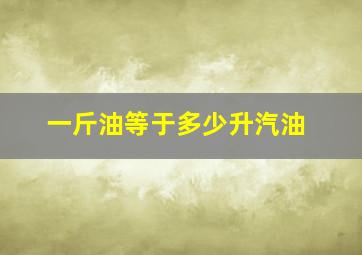 一斤油等于多少升汽油